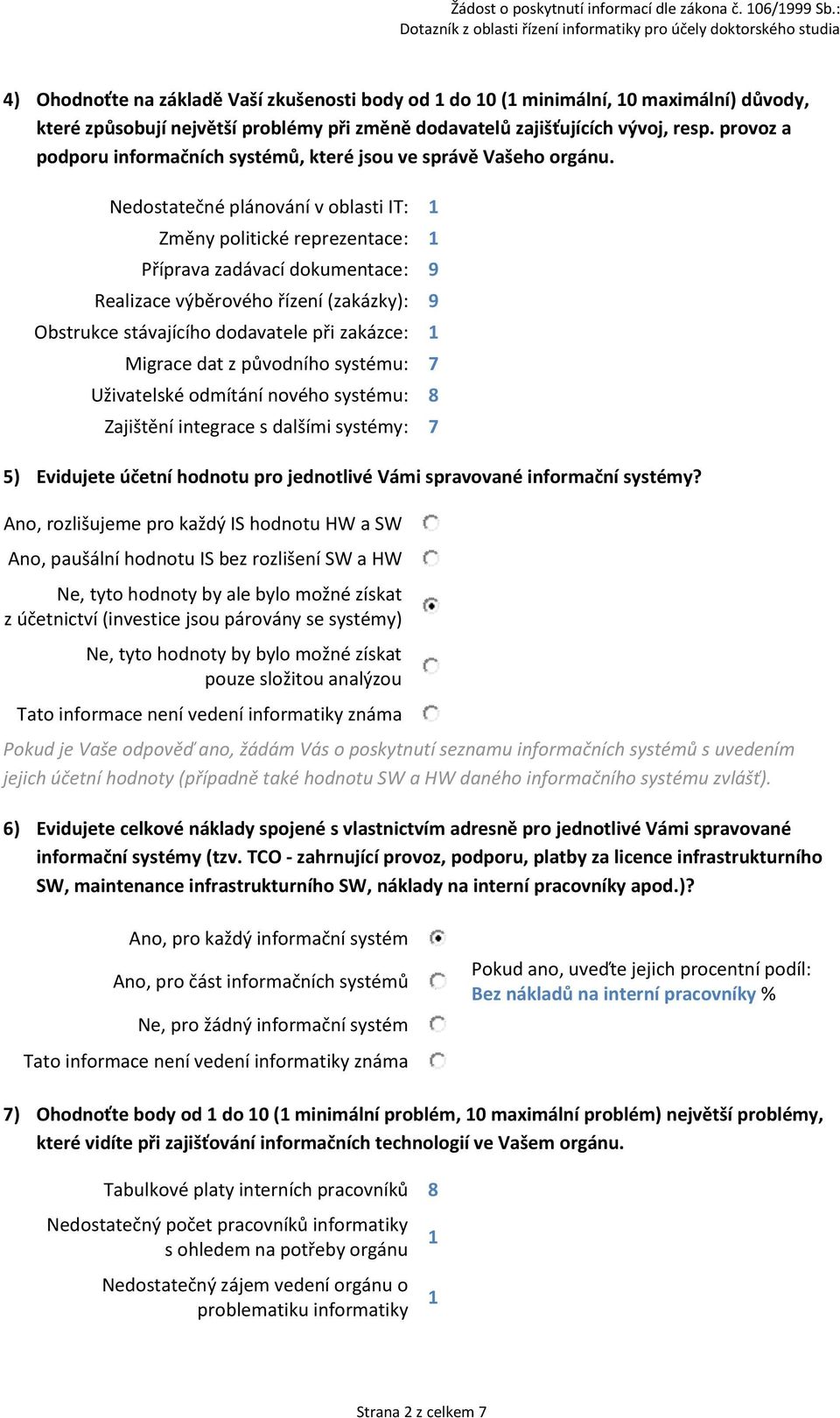 Žádost o poskytnutí informací dle zákona č. 106/1999 Sb.:
Dotazník z oblasti řízení informatiky pro účely doktorského studia

4) Ohodnoťte na základě Vaší zkušenosti body od 1 do 10 (1 minimální, 10 maximální) důvody, které způsobují největší problémy při změně dodavatelů zajišťujících vývoj, resp. provoz a podporu informačních systémů, které jsou ve správě Vašeho orgánu.

Nedostatečné plánování v oblasti IT: 1
Změny politické reprezentace: 1
Příprava zadávací dokumentace: 9
Realizace výběrového řízení (zakázky): 9
Obstrukce stávajícího dodavatele při zakázce: 1
Migrace dat z původního systému: 7
Uživatelské odmítání nového systému: 8
Zajištění integrace s dalšími systémy: 7

5) Evidujete účetní hodnotu pro jednotlivé Vámi spravované informační systémy?

Ano, rozlišujeme pro každý IS hodnotu HW a SW
Ano, paušální hodnotu IS bez rozlišení SW a HW
Ne, tyto hodnoty by ale bylo možné získat z účetnictví (investice jsou párovány se systémy)
Ne, tyto hodnoty by bylo možné získat pouze složitou analýzou
Tato informace není vedení informatiky známa

Pokud je Vaše odpověď ano, žádám Vás o poskytnutí seznamu informačních systémů s uvedením jejich účetní hodnoty (případně také hodnotu SW a HW daného informačního systému zvlášť).

6) Evidujete celkové náklady spojené s vlastnictvím adresně pro jednotlivé Vámi spravované informační systémy (tzv. TCO - zahrnující provoz, podporu, platby za licence infrastrukturního SW, maintenance infrastrukturního SW, náklady na interní pracovníky apod.)?

Ano, pro každý informační systém
Ano, pro část informačních systémů
Ne, pro žádný informační systém
Tato informace není vedení informatiky známa

Pokud ano, uveďte jejich procentní podíl:
Bez nákladů na interní pracovníky %

7) Ohodnoťte body od 1 do 10 (1 minimální problém, 10 maximální problém) největší problémy, které vidíte při zajišťování informačních technologií ve Vašem orgánu.

Tabulkové platy interních pracovníků 8
Nedostatečný počet pracovníků informatiky s ohledem na potřeby orgánu 1
Nedostatečný zájem vedení orgánu o problematiku informatiky 1

Strana 2 z celkem 7